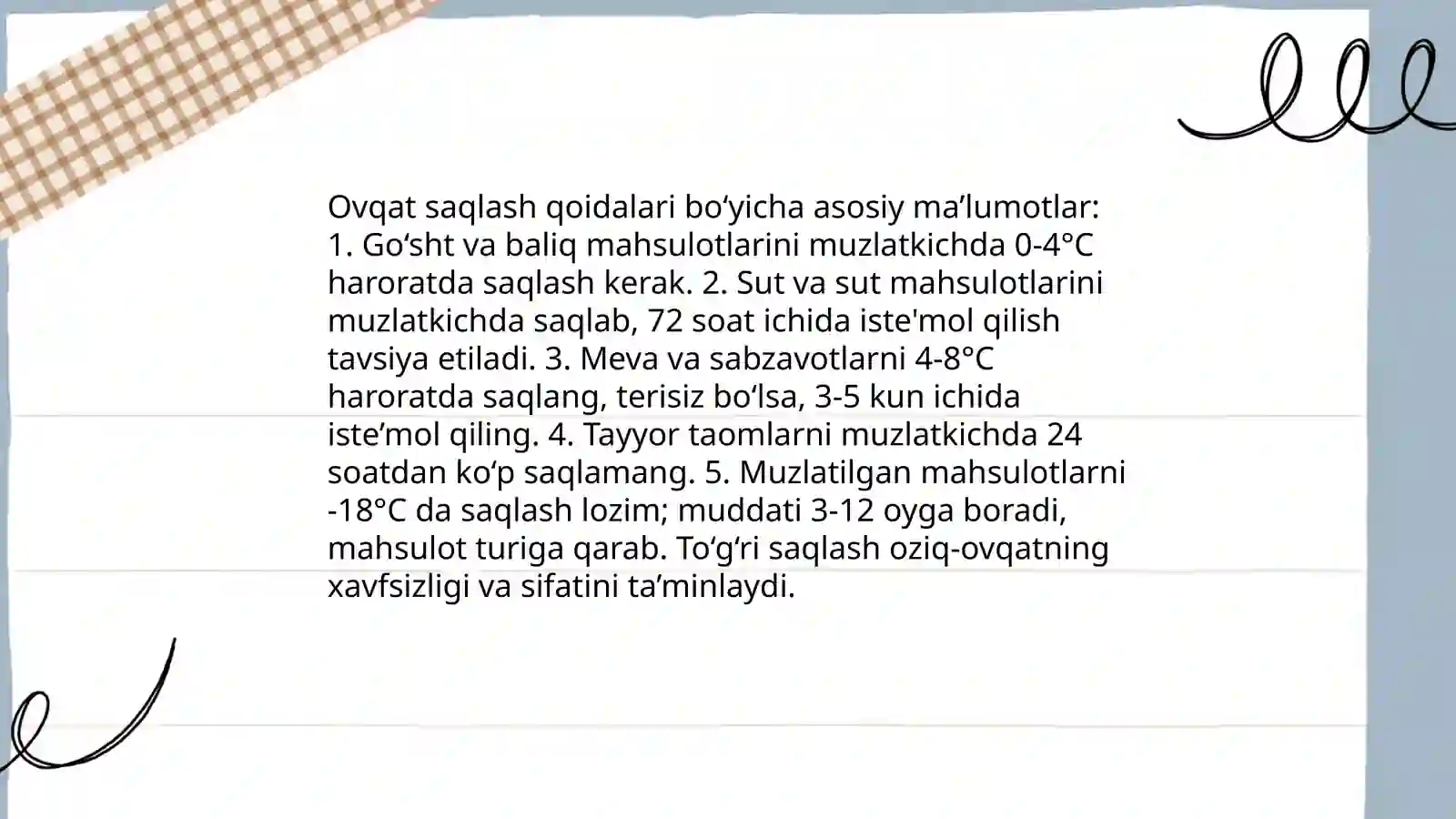 Ovqat saqlash qoidalari bo‘yicha asosiy ma’lumotlar: 1. Go‘sht va baliq mahsulotlarini muzlatkichda 0-4°C haroratda saqlash kerak. 2. Sut va sut mahsulotlarini muzlatkichda saqlab, 72 soat ichida iste'mol qilish tavsiya etiladi. 3. Meva va sabzavotlarni 4-8°C haroratda saqlang, terisiz bo‘lsa, 3-5 kun ichida iste’mol qiling. 4. Tayyor taomlarni muzlatkichda 24 soatdan ko‘p saqlamang. 5. Muzlatilgan mahsulotlarni -18°C da saqlash lozim; muddati 3-12 oyga boradi, mahsulot turiga qarab. To‘g‘ri saqlash oziq-ovqatning xavfsizligi va sifatini ta’minlaydi.